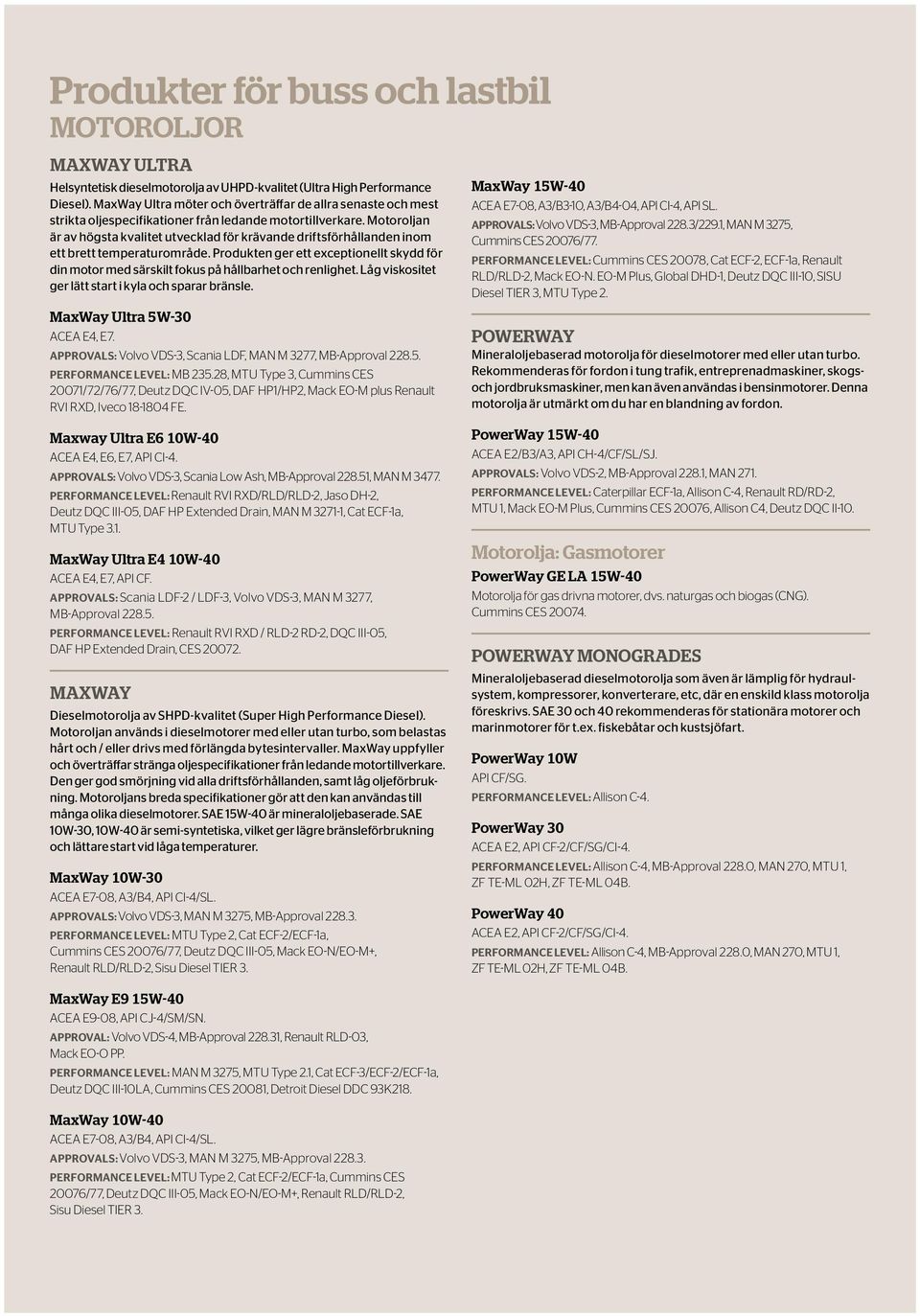 Produkter för buss och lastbil
MOTOROLJOR

MAXWAY ULTRA
Helsyntetisk dieselmotorolja av UHPD-kvalitet (Ultra High Performance Diesel). MaxWay Ultra möter och överträffar de allra senaste och mest strikta oljespecifikationer från ledande motortillverkare. Motoroljan är av högsta kvalitet utvecklad för krävande driftsförhållanden inom ett brett temperaturområde. Produkten ger ett exceptionellt skydd för din motor med särskilt fokus på hållbarhet och renlighet. Låg viskositet ger lätt start i kyla och sparar bränsle.

MaxWay Ultra 5W-30
ACEA E4, E7.
APPROVALS: Volvo VDS-3, Scania LDF, MAN M 3277, MB-Approval 228.5.
PERFORMANCE LEVEL: MB 235.28, MTU Type 3, Cummins CES 20071/72/76/77, Deutz DQC IV-05, DAF HP1/HP2, Mack EO-M plus Renault RVI RXD, Iveco 18-1804 FE.

Maxway Ultra E6 10W-40
ACEA E4, E6, E7, API CI-4.
APPROVALS: Volvo VDS-3, Scania Low Ash, MB-Approval 228.51, MAN M 3477.
PERFORMANCE LEVEL: Renault RVI RXD/RLD/RLD-2, Jaso DH-2, Deutz DQC III-05, DAF HP Extended Drain, MAN M 3271-1, Cat ECF-1a, MTU Type 3.1.

MaxWay Ultra E4 10W-40
ACEA E4, E7, API CF.
APPROVALS: Scania LDF-2 / LDF-3, Volvo VDS-3, MAN M 3277, MB-Approval 228.5.
PERFORMANCE LEVEL: Renault RVI RXD / RLD-2 RD-2, DQC III-05, DAF HP Extended Drain, CES 20072.

MAXWAY
Dieselmotorolja av SHPD-kvalitet (Super High Performance Diesel). Motoroljan används i dieselmotorer med eller utan turbo, som belastas hårt och / eller drivs med förlängda bytesintervaller. MaxWay uppfyller och överträffar stränga oljespecifikationer från ledande motortillverkare. Den ger god smörjning vid alla driftsförhållanden, samt låg oljeförbrukning. Motoroljans breda specifikationer gör att den kan användas till många olika dieselmotorer. SAE 15W-40 är mineraloljebaserade. SAE 10W-30, 10W-40 är semi-syntetiska, vilket ger lägre bränsleförbrukning och lättare start vid låga temperaturer.

MaxWay 10W-30
ACEA E7-08, A3/B4, API CI-4/SL.
APPROVALS: Volvo VDS-3, MAN M 3275, MB-Approval 228.3.
PERFORMANCE LEVEL: MTU Type 2, Cat ECF-2/ECF-1a, Cummins CES 20076/77, Deutz DQC III-05, Mack EO-N/EO-M+, Renault RLD/RLD-2, Sisu Diesel TIER 3.

MaxWay E9 15W-40
ACEA E9-08, API CJ-4/SM/SN.
APPROVAL: Volvo VDS-4, MB-Approval 228.31, Renault RLD-03, Mack EO-O PP.
PERFORMANCE LEVEL: MAN M 3275, MTU Type 2.1, Cat ECF-3/ECF-2/ECF-1a, Deutz DQC III-10LA, Cummins CES 20081, Detroit Diesel DDC 93K218.

MaxWay 10W-40
ACEA E7-08, A3/B4, API CI-4/SL.
APPROVALS: Volvo VDS-3, MAN M 3275, MB-Approval 228.3.
PERFORMANCE LEVEL: MTU Type 2, Cat ECF-2/ECF-1a, Cummins CES 20076/77, Deutz DQC III-05, Mack EO-N/EO-M+, Renault RLD/RLD-2, Sisu Diesel TIER 3.

MaxWay 15W-40
ACEA E7-08, A3/B3-10, A3/B4-04, API CI-4, API SL.
APPROVALS: Volvo VDS-3, MB-Approval 228.3/229.1, MAN M 3275, Cummins CES 20076/77.
PERFORMANCE LEVEL: Cummins CES 20078, Cat ECF-2, ECF-1a, Renault RLD/RLD-2, Mack EO-N. EO-M Plus, Global DHD-1, Deutz DQC III-10, SISU Diesel TIER 3, MTU Type 2.

POWERWAY
Mineraloljebaserad motorolja för dieselmotorer med eller utan turbo. Rekommenderas för fordon i tung trafik, entreprenadmaskiner, skogs- och jordbruksmaskiner, men kan även användas i bensinmotorer. Denna motorolja är utmärkt om du har en blandning av fordon.

PowerWay 15W-40
ACEA E2/B3/A3, API CH-4/CF/SL/SJ.
APPROVALS: Volvo VDS-2, MB-Approval 228.1, MAN 271.
PERFORMANCE LEVEL: Caterpillar ECF-1a, Allison C-4, Renault RD/RD-2, MTU 1, Mack EO-M Plus, Cummins CES 20076, Allison C4, Deutz DQC II-10.

Motorolja: Gasmotorer
PowerWay GE LA 15W-40
Motorolja för gas drivna motorer, dvs. naturgas och biogas (CNG). Cummins CES 20074.

POWERWAY MONOGRADES
Mineraloljebaserad dieselmotorolja som även är lämplig för hydraulsystem, kompressorer, konverterare, etc, där en enskild klass motorolja föreskrivs. SAE 30 och 40 rekommenderas för stationära motorer och marinmotorer för t.ex. fiskebåtar och kustsjöfart.

PowerWay 10W
API CF/SG.
PERFORMANCE LEVEL: Allison C-4.

PowerWay 30
ACEA E2, API CF-2/CF/SG/CI-4.
PERFORMANCE LEVEL: Allison C-4, MB-Approval 228.0, MAN 270, MTU 1, ZF TE-ML 02H, ZF TE-ML 04B.

PowerWay 40
ACEA E2, API CF-2/CF/SG/CI-4.
PERFORMANCE LEVEL: Allison C-4, MB-Approval 228.0, MAN 270, MTU 1, ZF TE-ML 02H, ZF TE-ML 04B.